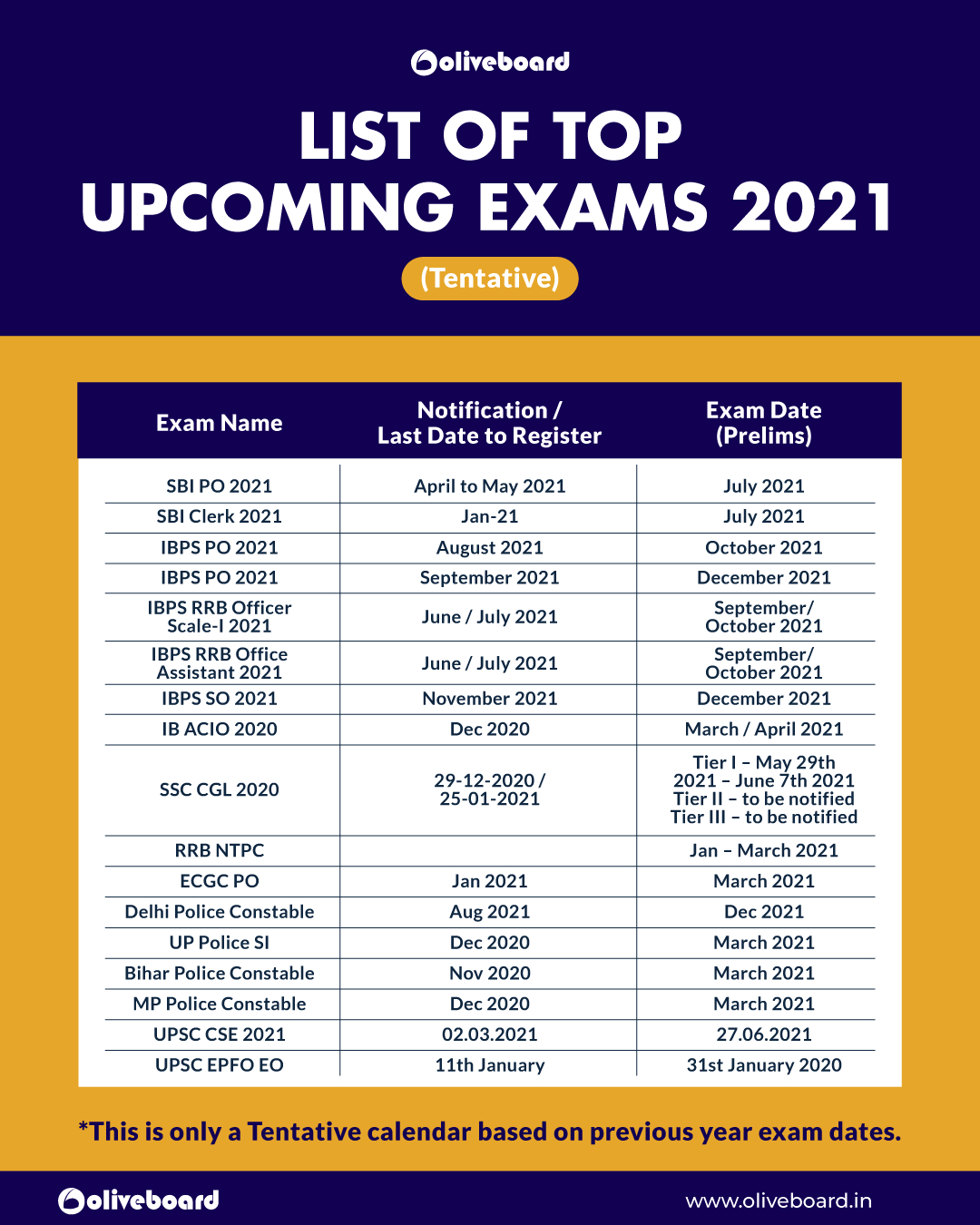 oliveboard

LIST OF TOP UPCOMING EXAMS 2021

(Tentative)

| Exam Name | Notification / Last Date to Register | Exam Date (Prelims) |
|---|---|---|
| SBI PO 2021 | April to May 2021 | July 2021 |
| SBI Clerk 2021 | Jan-21 | July 2021 |
| IBPS PO 2021 | August 2021 | October 2021 |
| IBPS PO 2021 | September 2021 | December 2021 |
| IBPS RRB Officer Scale-I 2021 | June / July 2021 | September/ October 2021 |
| IBPS RRB Office Assistant 2021 | June / July 2021 | September/ October 2021 |
| IBPS SO 2021 | November 2021 | December 2021 |
| IB ACIO 2020 | Dec 2020 | March / April 2021 |
| SSC CGL 2020 | 29-12-2020 / 25-01-2021 | Tier I – May 29th 2021 – June 7th 2021 Tier II – to be notified Tier III – to be notified |
| RRB NTPC | | Jan – March 2021 |
| ECGC PO | Jan 2021 | March 2021 |
| Delhi Police Constable | Aug 2021 | Dec 2021 |
| UP Police SI | Dec 2020 | March 2021 |
| Bihar Police Constable | Nov 2020 | March 2021 |
| MP Police Constable | Dec 2020 | March 2021 |
| UPSC CSE 2021 | 02.03.2021 | 27.06.2021 |
| UPSC EPFO EO | 11th January | 31st January 2020 |

*This is only a Tentative calendar based on previous year exam dates.

oliveboard

www.oliveboard.in